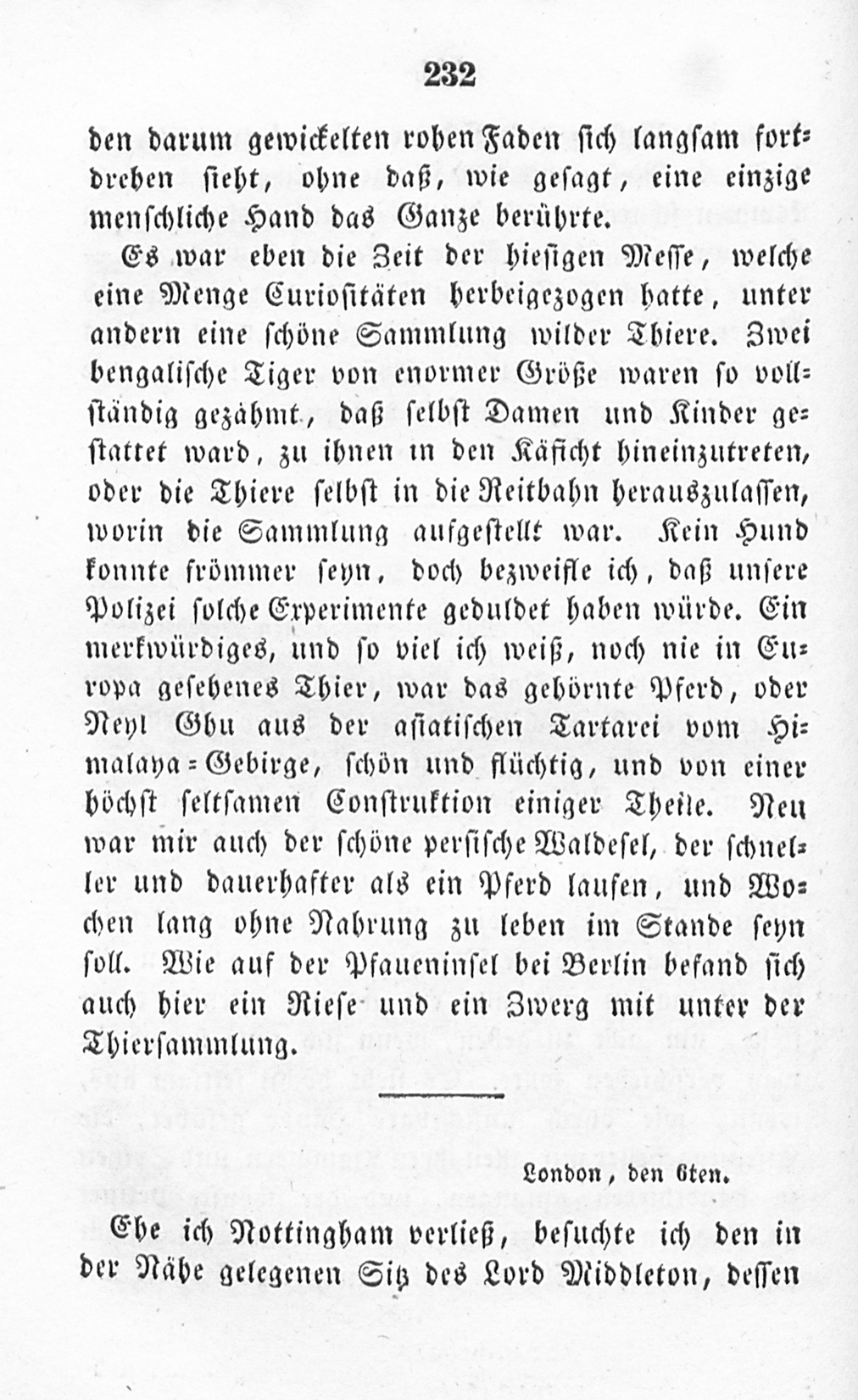 232

den darum gewickelten rohen Faden sich langsam fortdrehen sieht, ohne daß, wie gesagt, eine einzige menschliche Hand das Ganze berührte.

Es war eben die Zeit der hiesigen Messe, welche eine Menge Curiositäten herbeigezogen hatte, unter andern eine schöne Sammlung wilder Thiere. Zwei bengalische Tiger von enormer Größe waren so vollständig gezähmt, daß selbst Damen und Kinder gestattet ward, zu ihnen in den Käficht hineinzutreten, oder die Thiere selbst in die Reitbahn herauszulassen, worin die Sammlung aufgestellt war. Kein Hund konnte frömmer seyn, doch bezweifle ich, daß unsere Polizei solche Experimente geduldet haben würde. Ein merkwürdiges, und so viel ich weiß, noch nie in Europa gesehenes Thier, war das gehörnte Pferd, oder Neyl Ghu aus der asiatischen Tartarei vom Himalaya-Gebirge, schön und flüchtig, und von einer höchst seltsamen Construktion einiger Theile. Neu war mir auch der schöne persische Waldesel, der schneller und dauerhafter als ein Pferd laufen, und Wochen lang ohne Nahrung zu leben im Stande seyn soll. Wie auf der Pfaueninsel bei Berlin befand sich auch hier ein Riese und ein Zwerg mit unter der Thiersammlung.

London, den 6ten.

Ehe ich Nottingham verließ, besuchte ich den in der Nähe gelegenen Sitz des Lord Middleton, dessen